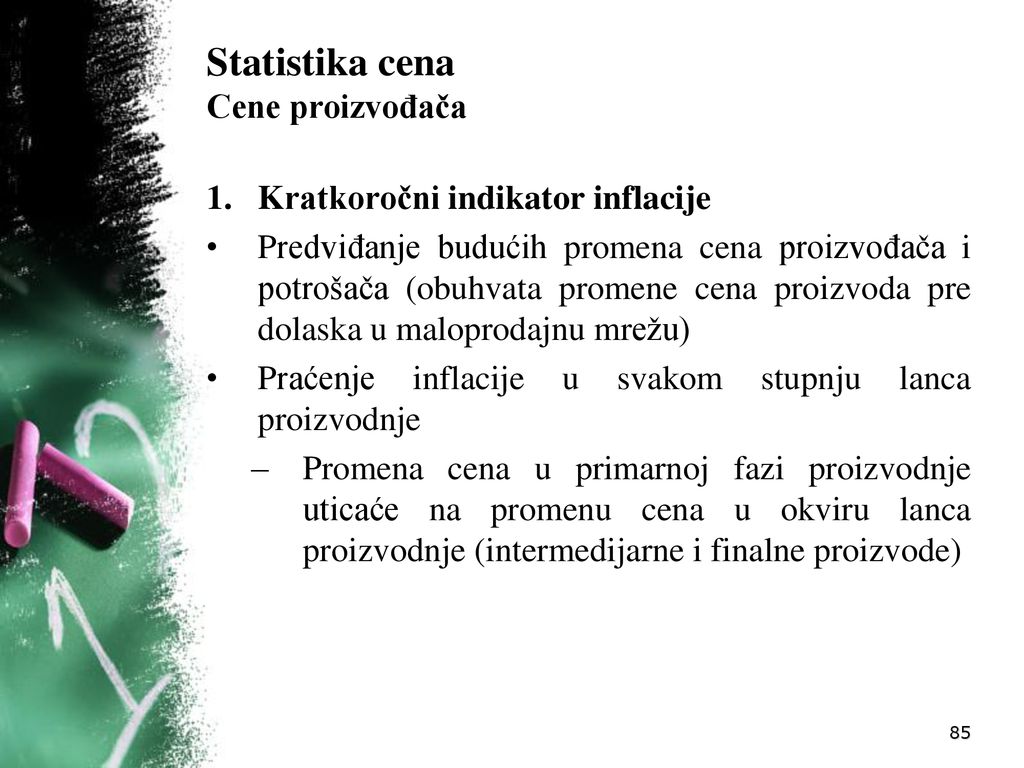 Statistika cena
Cene proizvođača

1. Kratkoročni indikator inflacije

• Predviđanje budućih promena cena proizvođača i potrošača (obuhvata promene cena proizvoda pre dolaska u maloprodajnu mrežu)

• Praćenje inflacije u svakom stupnju lanca proizvodnje

– Promena cena u primarnoj fazi proizvodnje uticaće na promenu cena u okviru lanca proizvodnje (intermedijarne i finalne proizvode)

85